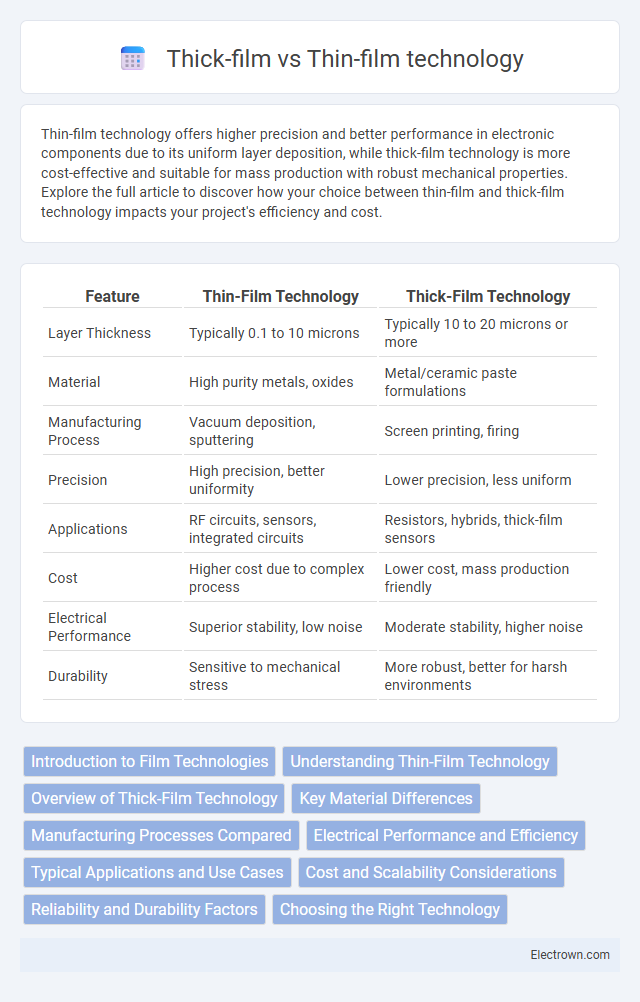 Thick-film vs Thin-film technology

Thin-film technology offers higher precision and better performance in electronic components due to its uniform layer deposition, while thick-film technology is more cost-effective and suitable for mass production with robust mechanical properties. Explore the full article to discover how your choice between thin-film and thick-film technology impacts your project's efficiency and cost.

| Feature | Thin-Film Technology | Thick-Film Technology |
|---|---|---|
| Layer Thickness | Typically 0.1 to 10 microns | Typically 10 to 20 microns or more |
| Material | High purity metals, oxides | Metal/ceramic paste formulations |
| Manufacturing Process | Vacuum deposition, sputtering | Screen printing, firing |
| Precision | High precision, better uniformity | Lower precision, less uniform |
| Applications | RF circuits, sensors, integrated circuits | Resistors, hybrids, thick-film sensors |
| Cost | Higher cost due to complex process | Lower cost, mass production friendly |
| Electrical Performance | Superior stability, low noise | Moderate stability, higher noise |
| Durability | Sensitive to mechanical stress | More robust, better for harsh environments |

Introduction to Film Technologies
Understanding Thin-Film Technology
Overview of Thick-Film Technology
Key Material Differences
Manufacturing Processes Compared
Electrical Performance and Efficiency
Typical Applications and Use Cases
Cost and Scalability Considerations
Reliability and Durability Factors
Choosing the Right Technology

Electrown.com